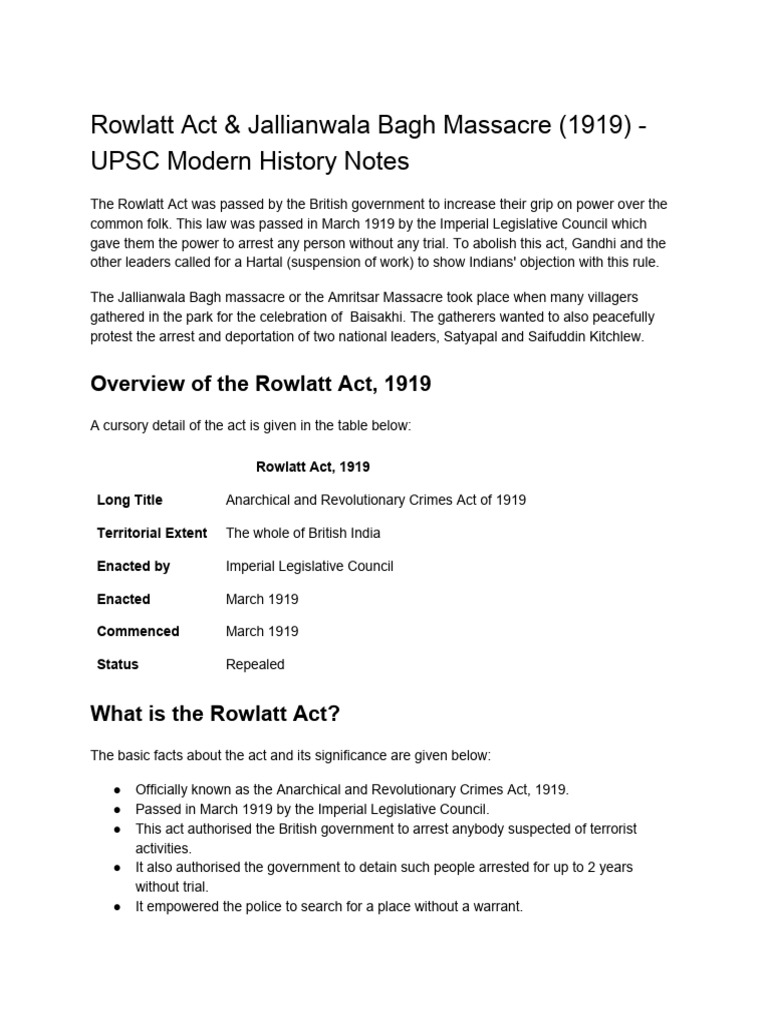 Rowlatt Act & Jallianwala Bagh Massacre (1919) - UPSC Modern History Notes

The Rowlatt Act was passed by the British government to increase their grip on power over the common folk. This law was passed in March 1919 by the Imperial Legislative Council which gave them the power to arrest any person without any trial. To abolish this act, Gandhi and the other leaders called for a Hartal (suspension of work) to show Indians' objection with this rule.

The Jallianwala Bagh massacre or the Amritsar Massacre took place when many villagers gathered in the park for the celebration of Baisakhi. The gatherers wanted to also peacefully protest the arrest and deportation of two national leaders, Satyapal and Saifuddin Kitchlew.

Overview of the Rowlatt Act, 1919

A cursory detail of the act is given in the table below:

| Rowlatt Act, 1919 | |
|---|---|
| Long Title | Anarchical and Revolutionary Crimes Act of 1919 |
| Territorial Extent | The whole of British India |
| Enacted by | Imperial Legislative Council |
| Enacted | March 1919 |
| Commenced | March 1919 |
| Status | Repealed |

What is the Rowlatt Act?

The basic facts about the act and its significance are given below:

● Officially known as the Anarchical and Revolutionary Crimes Act, 1919.
● Passed in March 1919 by the Imperial Legislative Council.
● This act authorised the British government to arrest anybody suspected of terrorist activities.
● It also authorised the government to detain such people arrested for up to 2 years without trial.
● It empowered the police to search for a place without a warrant.